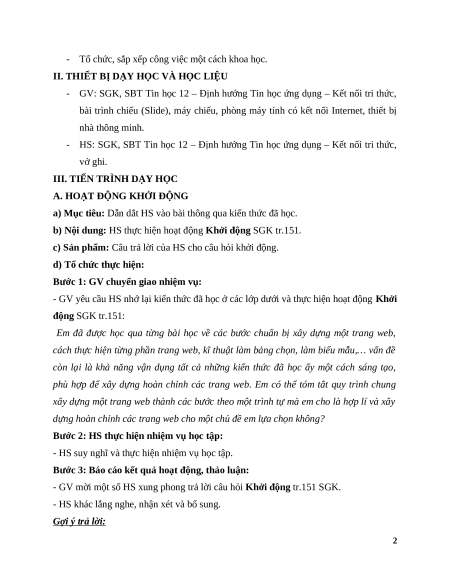 - Tổ chức, sắp xếp công việc một cách khoa học.

II. THIẾT BỊ DẠY HỌC VÀ HỌC LIỆU

- GV: SGK, SBT Tin học 12 – Định hướng Tin học ứng dụng – Kết nối tri thức, bài trình chiếu (Slide), máy chiếu, phòng máy tính có kết nối Internet, thiết bị nhà thông minh.

- HS: SGK, SBT Tin học 12 – Định hướng Tin học ứng dụng – Kết nối tri thức, vở ghi.

III. TIẾN TRÌNH DẠY HỌC

A. HOẠT ĐỘNG KHỞI ĐỘNG

a) Mục tiêu: Dẫn dắt HS vào bài thông qua kiến thức đã học.

b) Nội dung: HS thực hiện hoạt động Khởi động SGK tr.151.

c) Sản phẩm: Câu trả lời của HS cho câu hỏi khởi động.

d) Tổ chức thực hiện:

Bước 1: GV chuyển giao nhiệm vụ:

- GV yêu cầu HS nhớ lại kiến thức đã học ở các lớp dưới và thực hiện hoạt động Khởi động SGK tr.151:

Em đã được học qua từng bài học về các bước chuẩn bị xây dựng một trang web, cách thực hiện từng phần trang web, kĩ thuật làm bảng chọn, làm biểu mẫu,... vấn đề còn lại là khả năng vận dụng tất cả những kiến thức đã học ấy một cách sáng tạo, phù hợp để xây dựng hoàn chỉnh các trang web. Em có thể tóm tắt quy trình chung xây dựng một trang web thành các bước theo một trình tự mà em cho là hợp lí và xây dựng hoàn chỉnh các trang web cho một chủ đề em lựa chọn không?

Bước 2: HS thực hiện nhiệm vụ học tập:

- HS suy nghĩ và thực hiện nhiệm vụ học tập.

Bước 3: Báo cáo kết quả hoạt động, thảo luận:

- GV mời một số HS xung phong trả lời câu hỏi Khởi động tr.151 SGK.

- HS khác lắng nghe, nhận xét và bổ sung.

Gợi ý trả lời:

2